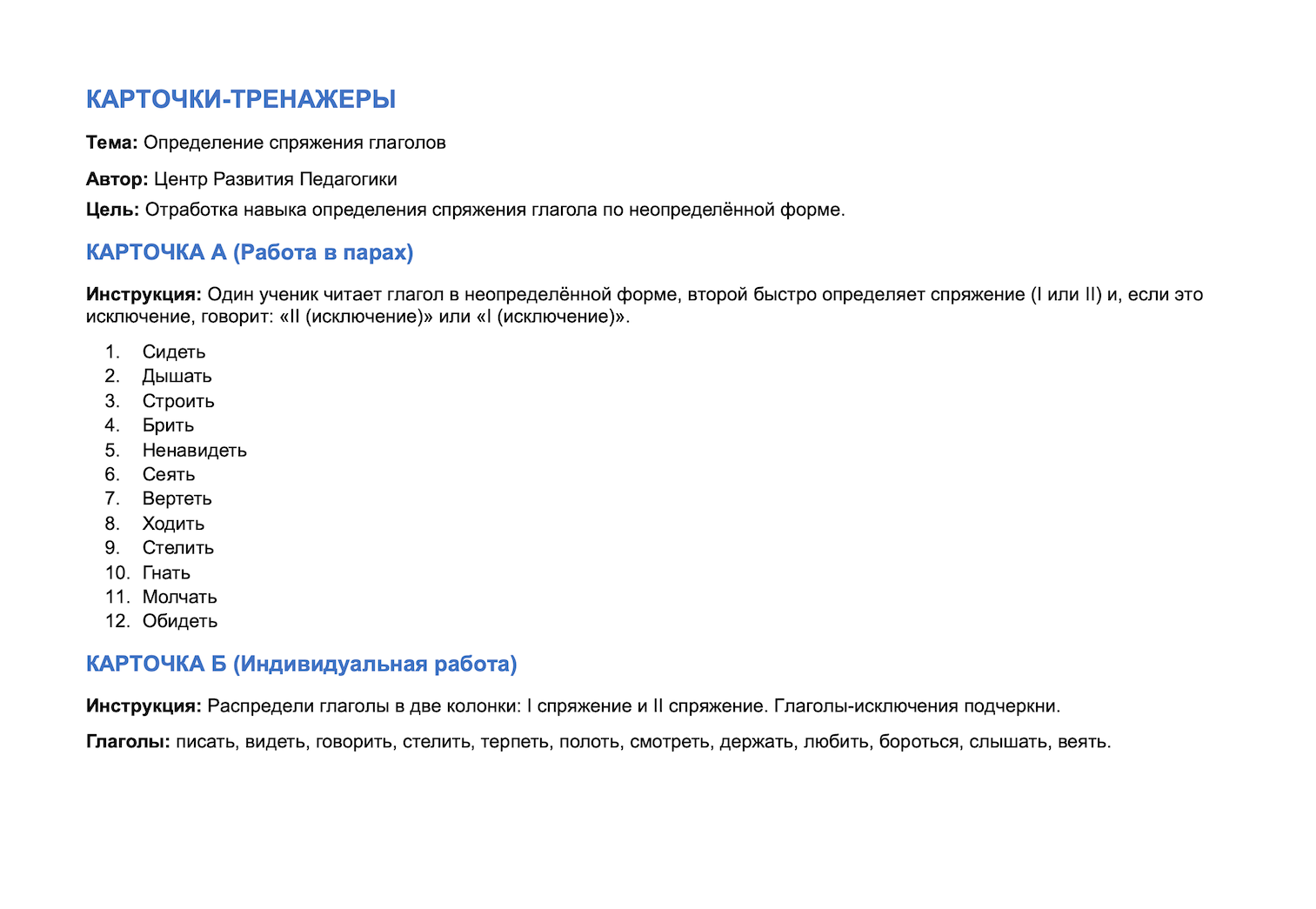 КАРТОЧКИ-ТРЕНАЖЕРЫ

Тема: Определение спряжения глаголов

Автор: Центр Развития Педагогики

Цель: Отработка навыка определения спряжения глагола по неопределённой форме.

КАРТОЧКА А (Работа в парах)

Инструкция: Один ученик читает глагол в неопределённой форме, второй быстро определяет спряжение (I или II) и, если это исключение, говорит: «II (исключение)» или «I (исключение)».

1. Сидеть
2. Дышать
3. Строить
4. Брить
5. Ненавидеть
6. Сеять
7. Вертеть
8. Ходить
9. Стелить
10. Гнать
11. Молчать
12. Обидеть

КАРТОЧКА Б (Индивидуальная работа)

Инструкция: Распредели глаголы в две колонки: I спряжение и II спряжение. Глаголы-исключения подчеркни.

Глаголы: писать, видеть, говорить, стелить, терпеть, полоть, смотреть, держать, любить, бороться, слышать, веять.